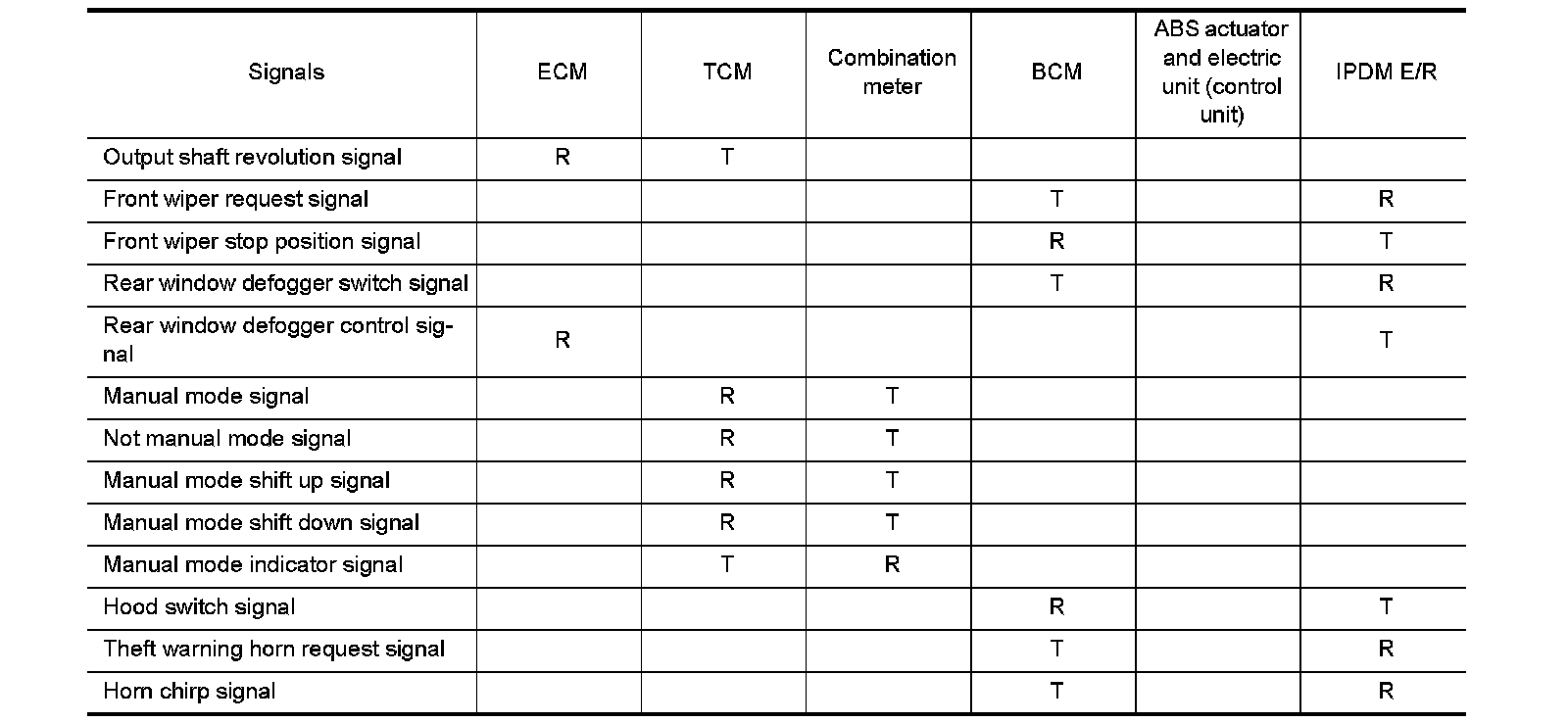 | Signals | ECM | TCM | Combination meter | BCM | ABS actuator and electric unit (control unit) | IPDM E/R |
|---|---|---|---|---|---|---|
| Output shaft revolution signal | R | T | | | | |
| Front wiper request signal | | | | T | | R |
| Front wiper stop position signal | | | | R | | T |
| Rear window defogger switch signal | | | | T | | R |
| Rear window defogger control signal | R | | | | | T |
| Manual mode signal | | R | T | | | |
| Not manual mode signal | | R | T | | | |
| Manual mode shift up signal | | R | T | | | |
| Manual mode shift down signal | | R | T | | | |
| Manual mode indicator signal | | T | R | | | |
| Hood switch signal | | | | R | | T |
| Theft warning horn request signal | | | | T | | R |
| Horn chirp signal | | | | T | | R |